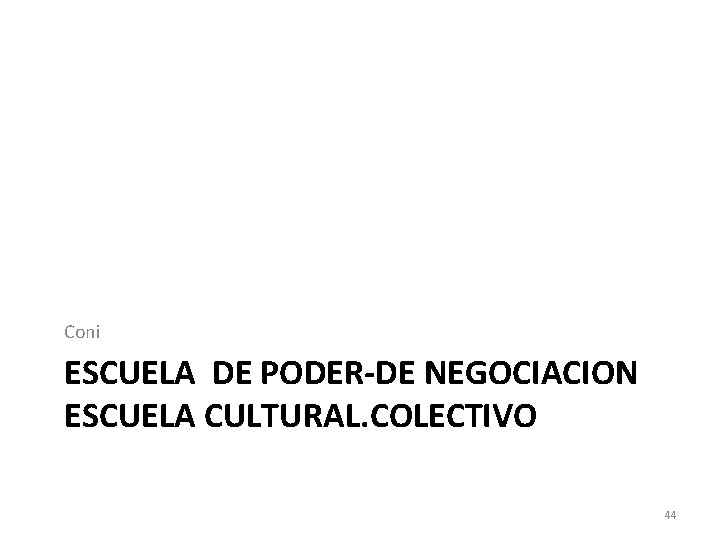 Coni

ESCUELA DE PODER-DE NEGOCIACION
ESCUELA CULTURAL.COLECTIVO

44